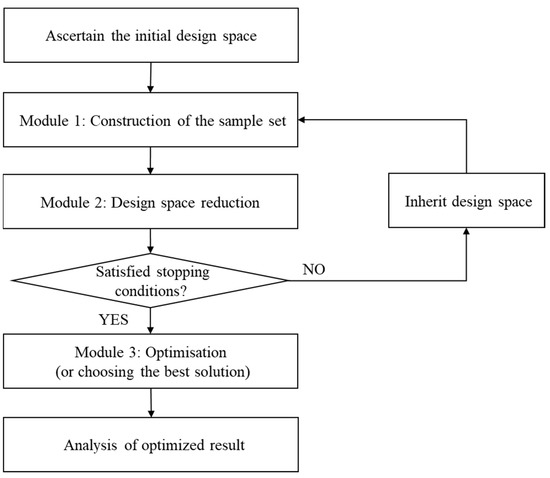 Ascertain the initial design space

Module 1: Construction of the sample set

Module 2: Design space reduction

Inherit design space

Satisfied stopping conditions?

NO

YES

Module 3: Optimisation
(or choosing the best solution)

Analysis of optimized result